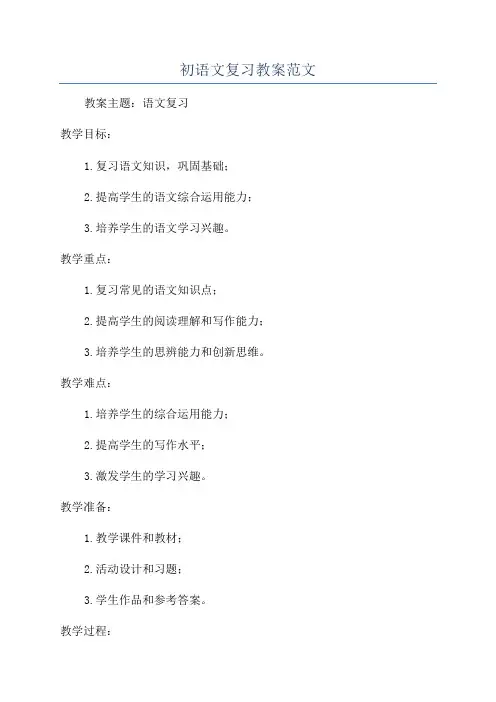 初语文复习教案范文

教案主题：语文复习

教学目标：

1. 复习语文知识，巩固基础；

2. 提高学生的语文综合运用能力；

3. 培养学生的语文学习兴趣。

教学重点：

1. 复习常见的语文知识点；

2. 提高学生的阅读理解和写作能力；

3. 培养学生的思辨能力和创新思维。

教学难点：

1. 培养学生的综合运用能力；

2. 提高学生的写作水平；

3. 激发学生的学习兴趣。

教学准备：

1. 教学课件和教材；

2. 活动设计和习题；

3. 学生作品和参考答案。

教学过程：